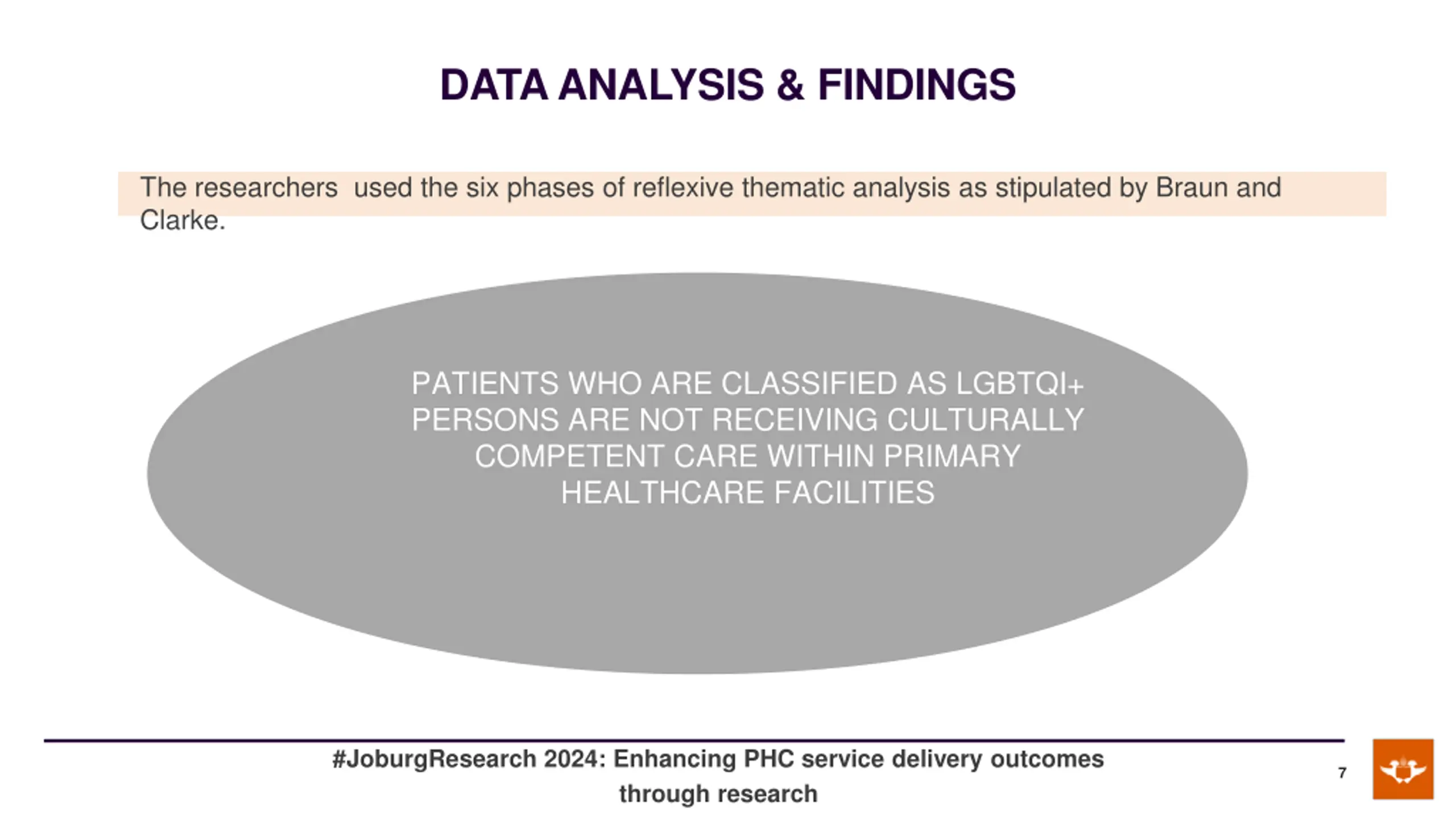 DATA ANALYSIS & FINDINGS

The researchers used the six phases of reflexive thematic analysis as stipulated by Braun and Clarke.

PATIENTS WHO ARE CLASSIFIED AS LGBTQI+ PERSONS ARE NOT RECEIVING CULTURALLY COMPETENT CARE WITHIN PRIMARY HEALTHCARE FACILITIES

#JoburgResearch 2024: Enhancing PHC service delivery outcomes through research

7